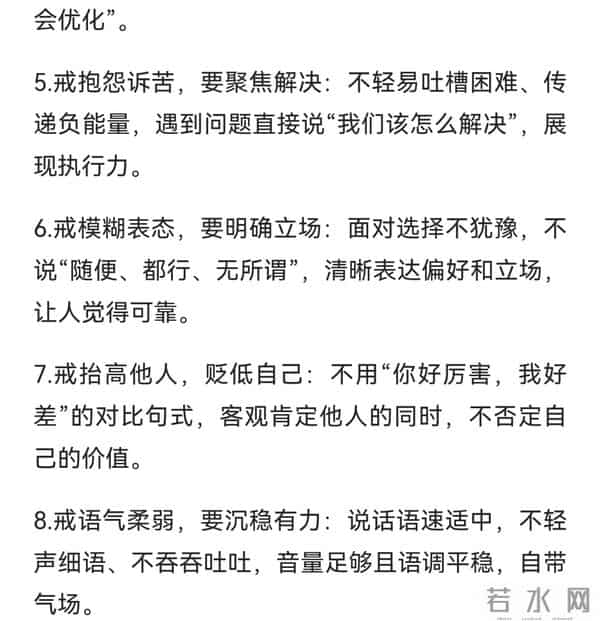 会优化”。

5.戒抱怨诉苦，要聚焦解决：不轻易吐槽困难、传递负能量，遇到问题直接说“我们该怎么解决”，展现执行力。

6.戒模糊表态，要明确立场：面对选择不犹豫，不说“随便、都行、无所谓”，清晰表达偏好和立场，让人觉得可靠。

7.戒抬高他人，贬低自己：不用“你好厉害，我好差”的对比句式，客观肯定他人的同时，不否定自己的价值。

8.戒语气柔弱，要沉稳有力：说话语速适中，不轻声细语、不吞吞吐吐，音量足够且语调平稳，自带气场。

若水网